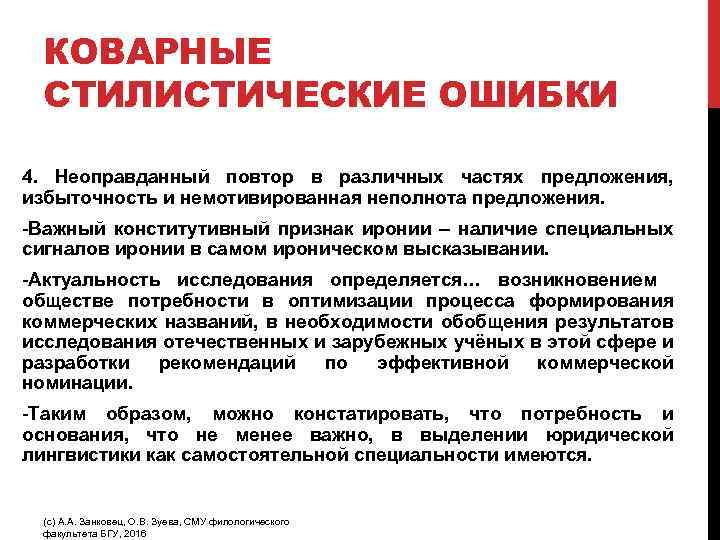 КОВАРНЫЕ СТИЛИСТИЧЕСКИЕ ОШИБКИ

4. Неоправданный повтор в различных частях предложения, избыточность и немотивированная неполнота предложения.

-Важный конститутивный признак иронии – наличие специальных сигналов иронии в самом ироническом высказывании.

-Актуальность исследования определяется… возникновением обществе потребности в оптимизации процесса формирования коммерческих названий, в необходимости обобщения результатов исследования отечественных и зарубежных учёных в этой сфере и разработки рекомендаций по эффективной коммерческой номинации.

-Таким образом, можно констатировать, что потребность и основания, что не менее важно, в выделении юридической лингвистики как самостоятельной специальности имеются.

(с) А.А. Занковец, О.В. Зуева, СМУ филологического факультета БГУ, 2016